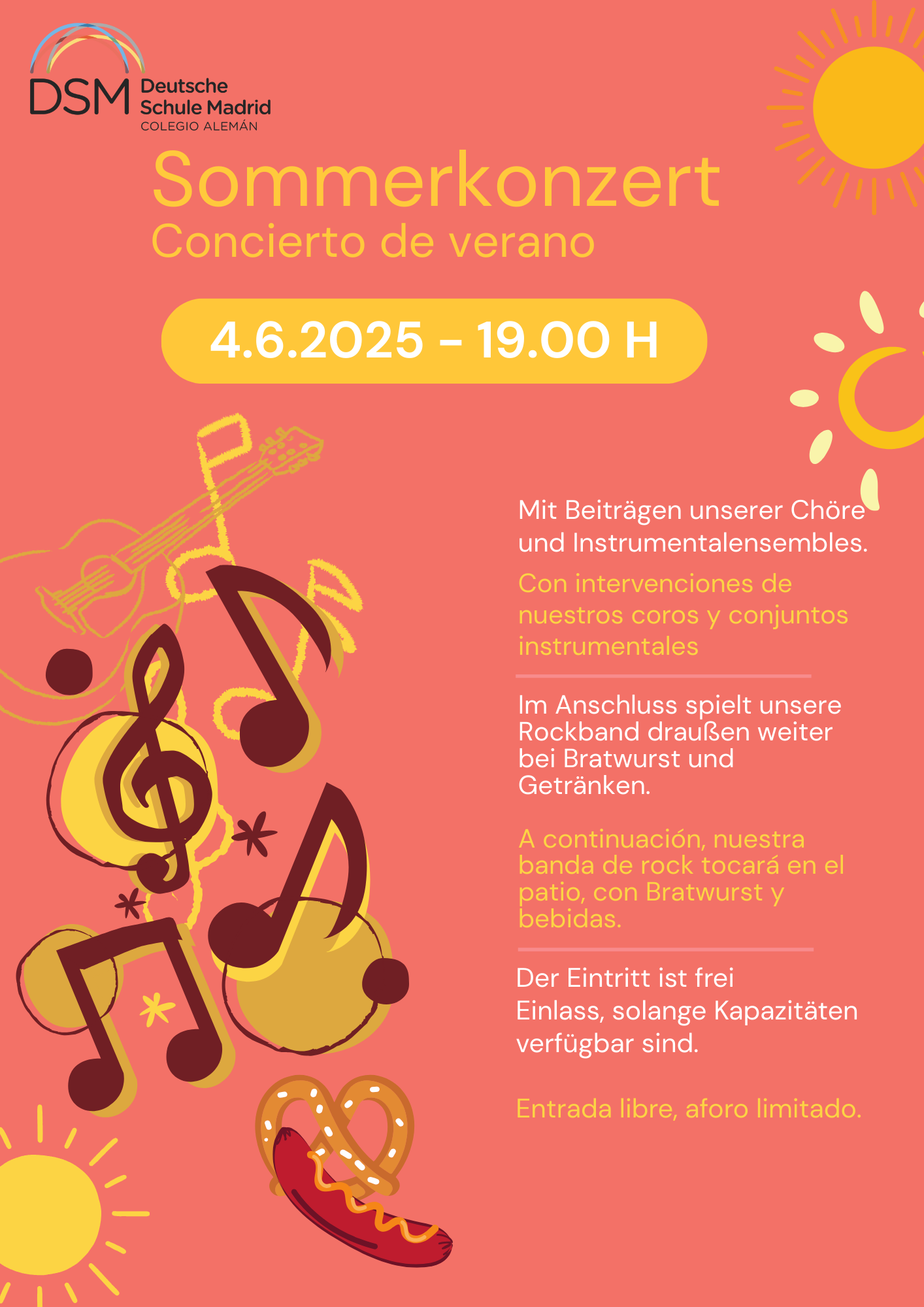 DSM Deutsche Schule Madrid
COLEGIO ALEMÁN

Sommerkonzert
Concierto de verano

4.6.2025 - 19.00 H

Mit Beiträgen unserer Chöre und Instrumentalensembles.

Con intervenciones de nuestros coros y conjuntos instrumentales

Im Anschluss spielt unsere Rockband draußen weiter bei Bratwurst und Getränken.

A continuación, nuestra banda de rock tocará en el patio, con Bratwurst y bebidas.

Der Eintritt ist frei
Einlass, solange Kapazitäten verfügbar sind.

Entrada libre, aforo limitado.